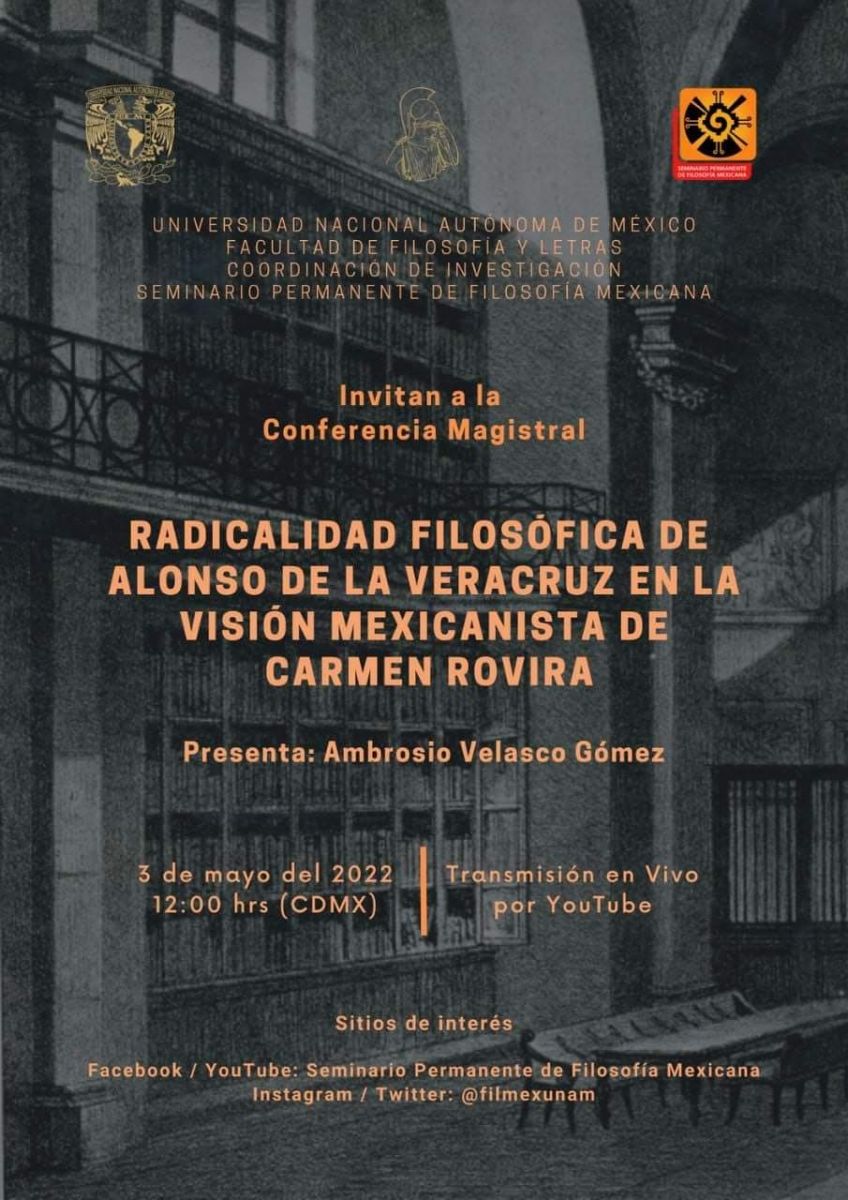 SEMINARIO PERMANENTE DE FILOSOFÍA MEXICANA

UNIVERSIDAD NACIONAL AUTÓNOMA DE MÉXICO
FACULTAD DE FILOSOFÍA Y LETRAS
COORDINACIÓN DE INVESTIGACIÓN
SEMINARIO PERMANENTE DE FILOSOFÍA MEXICANA

Invitan a la
Conferencia Magistral

RADICALIDAD FILOSÓFICA DE ALONSO DE LA VERACRUZ EN LA VISIÓN MEXICANISTA DE CARMEN ROVIRA

Presenta: Ambrosio Velasco Gómez

3 de mayo del 2022
12:00 hrs (CDMX)

Transmisión en Vivo
por YouTube

Sitios de interés

Facebook / YouTube: Seminario Permanente de Filosofía Mexicana
Instagram / Twitter: @filmexunam